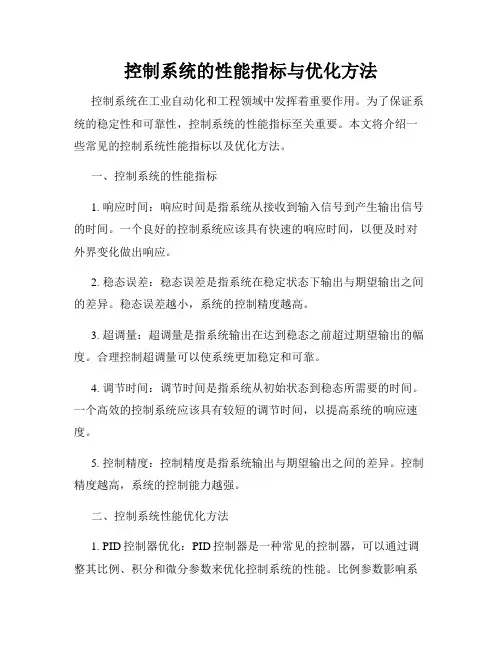 控制系统的性能指标与优化方法

控制系统在工业自动化和工程领域中发挥着重要作用。为了保证系统的稳定性和可靠性，控制系统的性能指标至关重要。本文将介绍一些常见的控制系统性能指标以及优化方法。

一、控制系统的性能指标

1. 响应时间：响应时间是指系统从接收到输入信号到产生输出信号的时间。一个良好的控制系统应该具有快速的响应时间，以便及时对外界变化做出响应。

2. 稳态误差：稳态误差是指系统在稳定状态下输出与期望输出之间的差异。稳态误差越小，系统的控制精度越高。

3. 超调量：超调量是指系统输出在达到稳态之前超过期望输出的幅度。合理控制超调量可以使系统更加稳定和可靠。

4. 调节时间：调节时间是指系统从初始状态到稳态所需要的时间。一个高效的控制系统应该具有较短的调节时间，以提高系统的响应速度。

5. 控制精度：控制精度是指系统输出与期望输出之间的差异。控制精度越高，系统的控制能力越强。

二、控制系统性能优化方法

1. PID控制器优化：PID控制器是一种常见的控制器，可以通过调整其比例、积分和微分参数来优化控制系统的性能。比例参数影响系